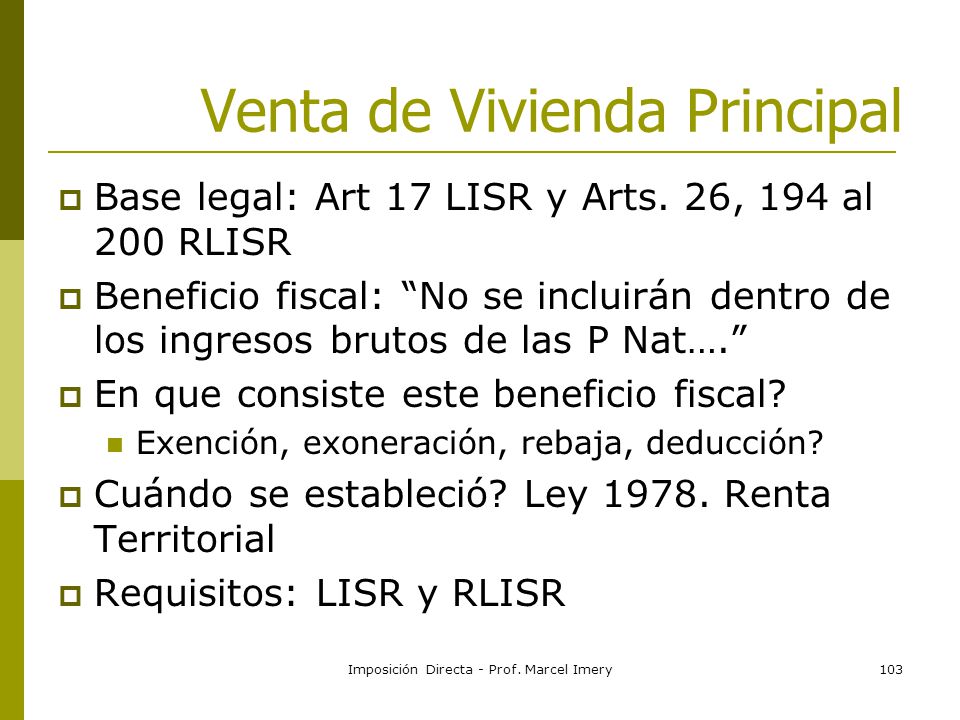 Venta de Vivienda Principal

Base legal: Art 17 LISR y Arts. 26, 194 al 200 RLISR

Beneficio fiscal: “No se incluirán dentro de los ingresos brutos de las P Nat….”

En que consiste este beneficio fiscal?

Exención, exoneración, rebaja, deducción?

Cuándo se estableció? Ley 1978. Renta Territorial

Requisitos: LISR y RLISR

Imposición Directa - Prof. Marcel Imery

103